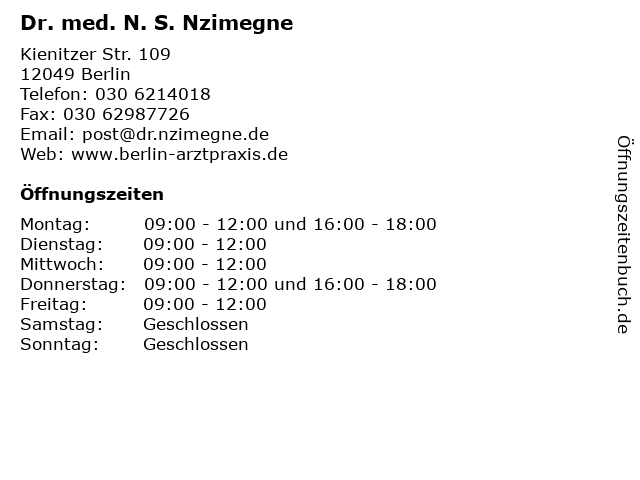 Dr. med. N. S. Nzimegne

Kienitzer Str. 109
12049 Berlin
Telefon: 030 6214018
Fax: 030 62987726
Email: post@dr.nzimegne.de
Web: www.berlin-arztpraxis.de

Öffnungszeiten

| | |
|---|---|
| Montag: | 09:00 - 12:00 und 16:00 - 18:00 |
| Dienstag: | 09:00 - 12:00 |
| Mittwoch: | 09:00 - 12:00 |
| Donnerstag: | 09:00 - 12:00 und 16:00 - 18:00 |
| Freitag: | 09:00 - 12:00 |
| Samstag: | Geschlossen |
| Sonntag: | Geschlossen |

Öffnungszeitenbuch.de